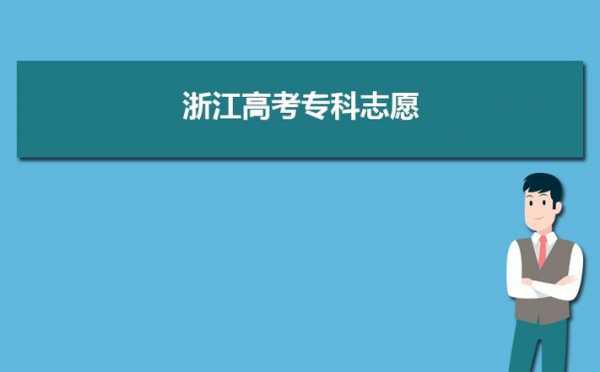 浙江高考专科志愿